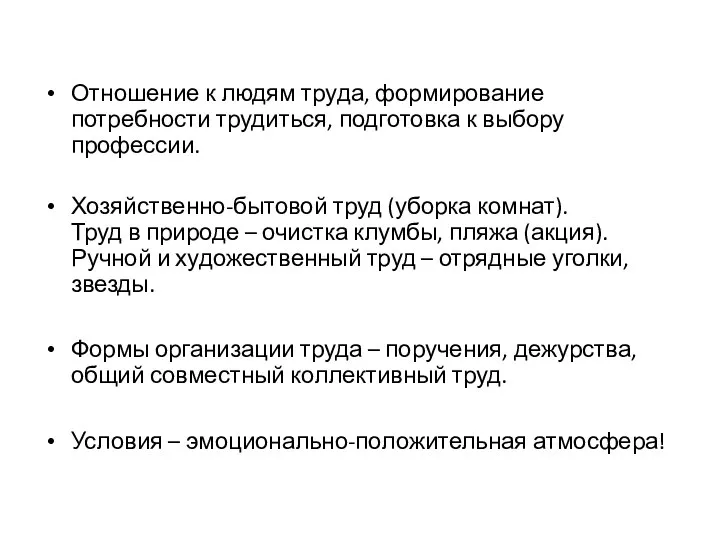 • Отношение к людям труда, формирование потребности трудиться, подготовка к выбору профессии.

• Хозяйственно-бытовой труд (уборка комнат).
Труд в природе – очистка клумбы, пляжа (акция).
Ручной и художественный труд – отрядные уголки, звезды.

• Формы организации труда – поручения, дежурства, общий совместный коллективный труд.

• Условия – эмоционально-положительная атмосфера!